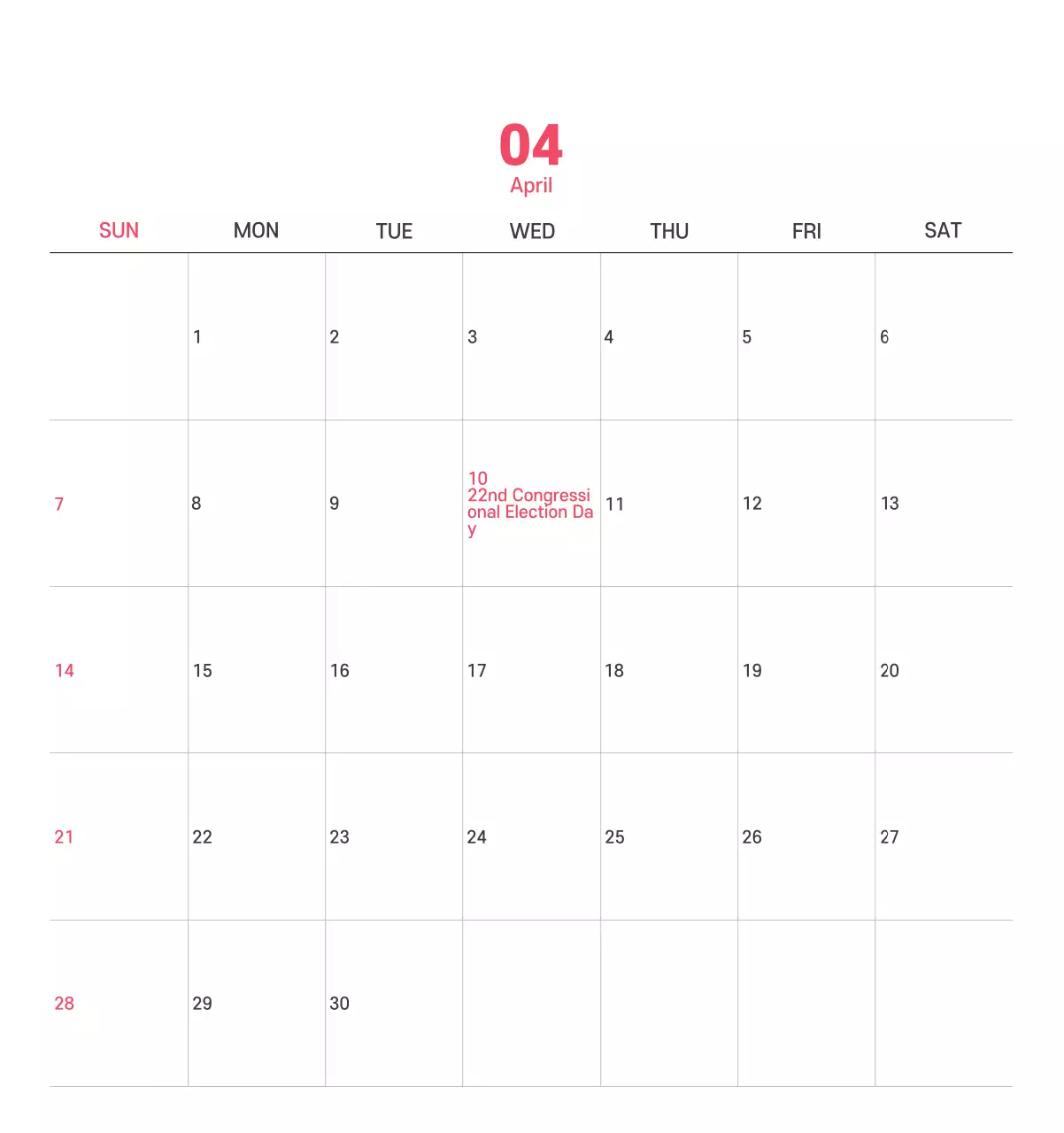 04
April

| SUN | MON | TUE | WED | THU | FRI | SAT |
|---|---|---|---|---|---|---|
|  | 1 | 2 | 3 | 4 | 5 | 6 |
| 7 | 8 | 9 | 10 22nd Congressional Election Day | 11 | 12 | 13 |
| 14 | 15 | 16 | 17 | 18 | 19 | 20 |
| 21 | 22 | 23 | 24 | 25 | 26 | 27 |
| 28 | 29 | 30 |  |  |  |  |